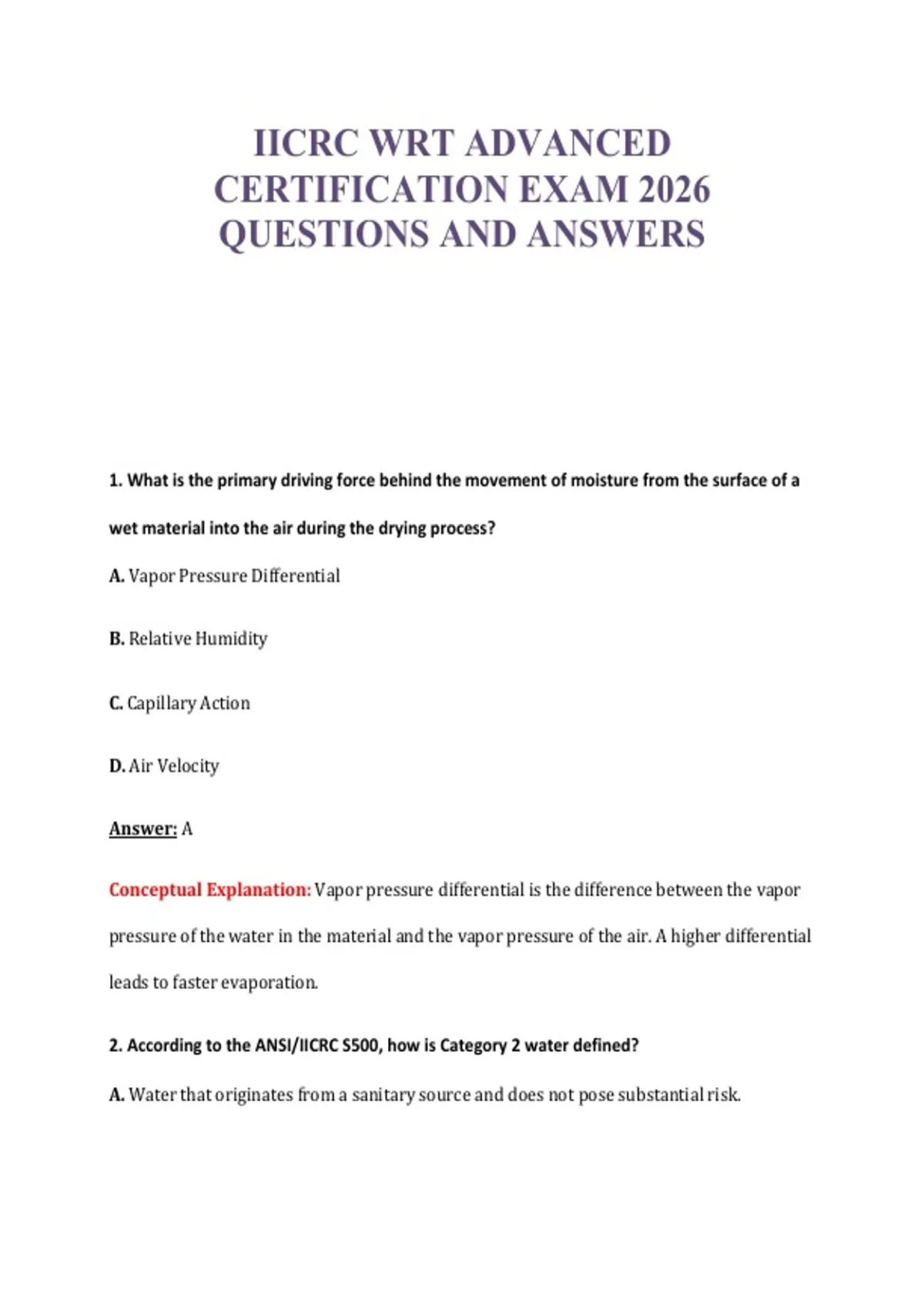 IICRC WRT ADVANCED CERTIFICATION EXAM 2026 QUESTIONS AND ANSWERS

1. What is the primary driving force behind the movement of moisture from the surface of a wet material into the air during the drying process?

A. Vapor Pressure Differential

B. Relative Humidity

C. Capillary Action

D. Air Velocity

Answer: A

Conceptual Explanation: Vapor pressure differential is the difference between the vapor pressure of the water in the material and the vapor pressure of the air. A higher differential leads to faster evaporation.

2. According to the ANSI/IICRC S500, how is Category 2 water defined?

A. Water that originates from a sanitary source and does not pose substantial risk.